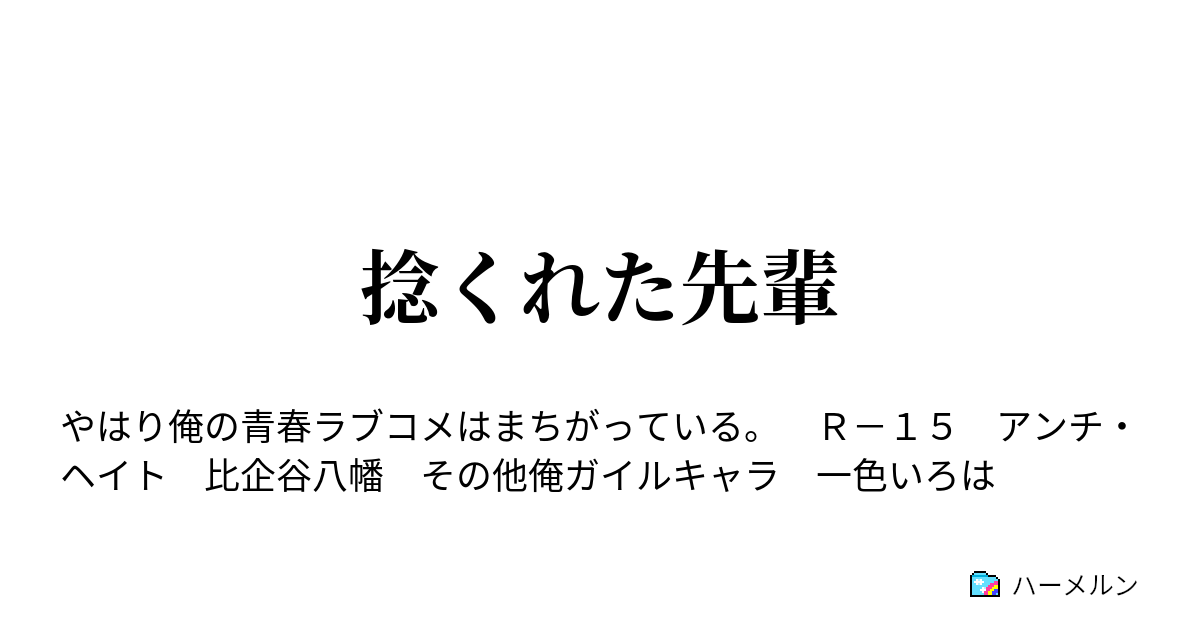 捻くれた先輩

やはり俺の青春ラブコメはまちがっている。　Ｒ－１５　アンチ・ヘイト　比企谷八幡　その他俺ガイルキャラ　一色いろは

ハーメルン